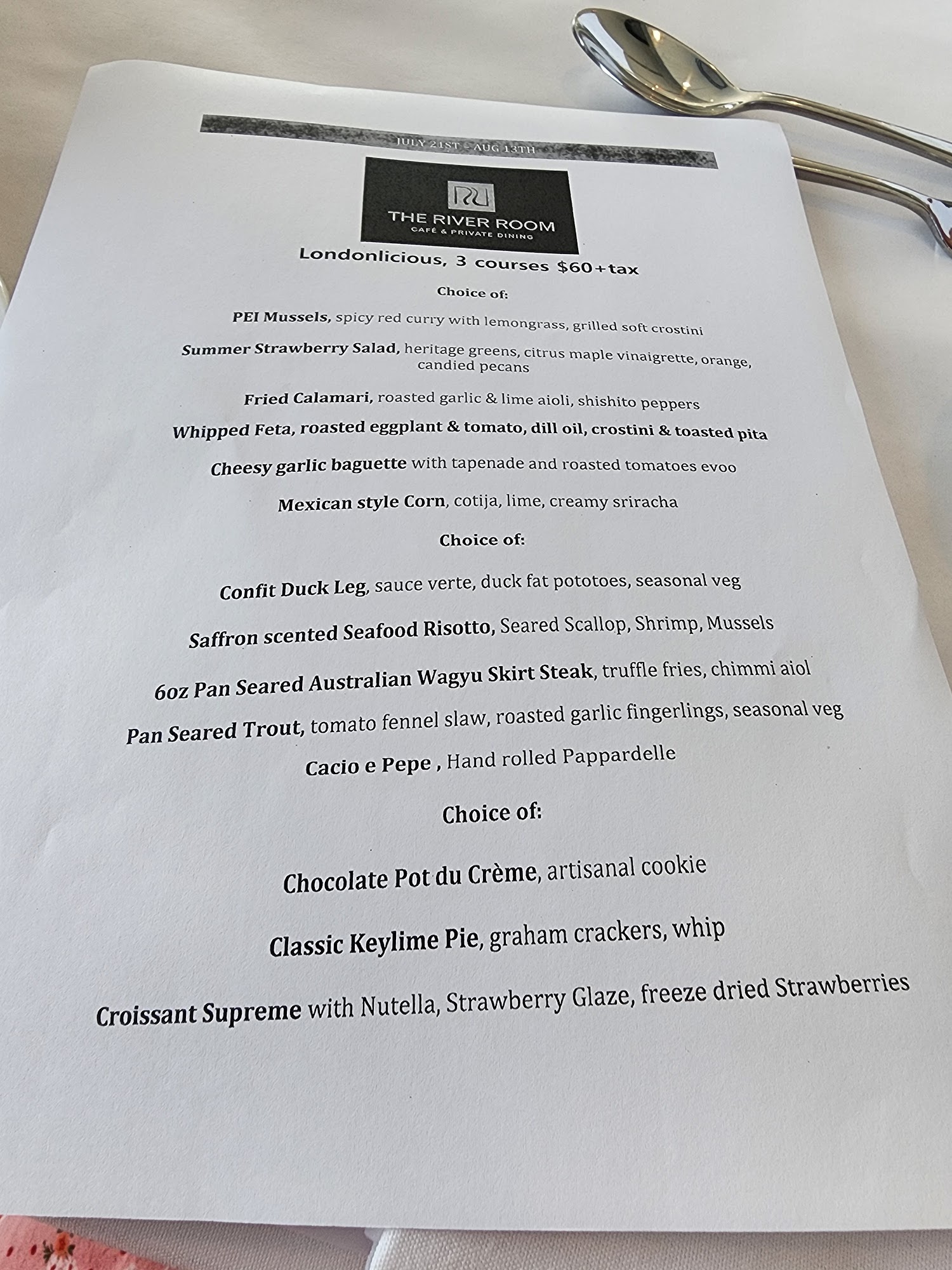 JULY 21ST – AUG 13TH

THE RIVER ROOM
CAFÉ & PRIVATE DINING

Londonlicious, 3 courses $60+tax

Choice of:

PEI Mussels, spicy red curry with lemongrass, grilled soft crostini

Summer Strawberry Salad, heritage greens, citrus maple vinaigrette, orange, candied pecans

Fried Calamari, roasted garlic & lime aioli, shishito peppers

Whipped Feta, roasted eggplant & tomato, dill oil, crostini & toasted pita

Cheesy garlic baguette with tapenade and roasted tomatoes evoo

Mexican style Corn, cotija, lime, creamy sriracha

Choice of:

Confit Duck Leg, sauce verte, duck fat pototoes, seasonal veg

Saffron scented Seafood Risotto, Seared Scallop, Shrimp, Mussels

6oz Pan Seared Australian Wagyu Skirt Steak, truffle fries, chimmi aiol

Pan Seared Trout, tomato fennel slaw, roasted garlic fingerlings, seasonal veg

Cacio e Pepe , Hand rolled Pappardelle

Choice of:

Chocolate Pot du Crème, artisanal cookie

Classic Keylime Pie, graham crackers, whip

Croissant Supreme with Nutella, Strawberry Glaze, freeze dried Strawberries